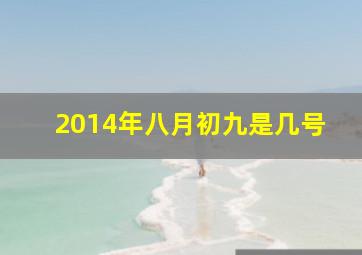 2014年八月初九是几号